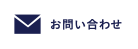 お問い合わせ